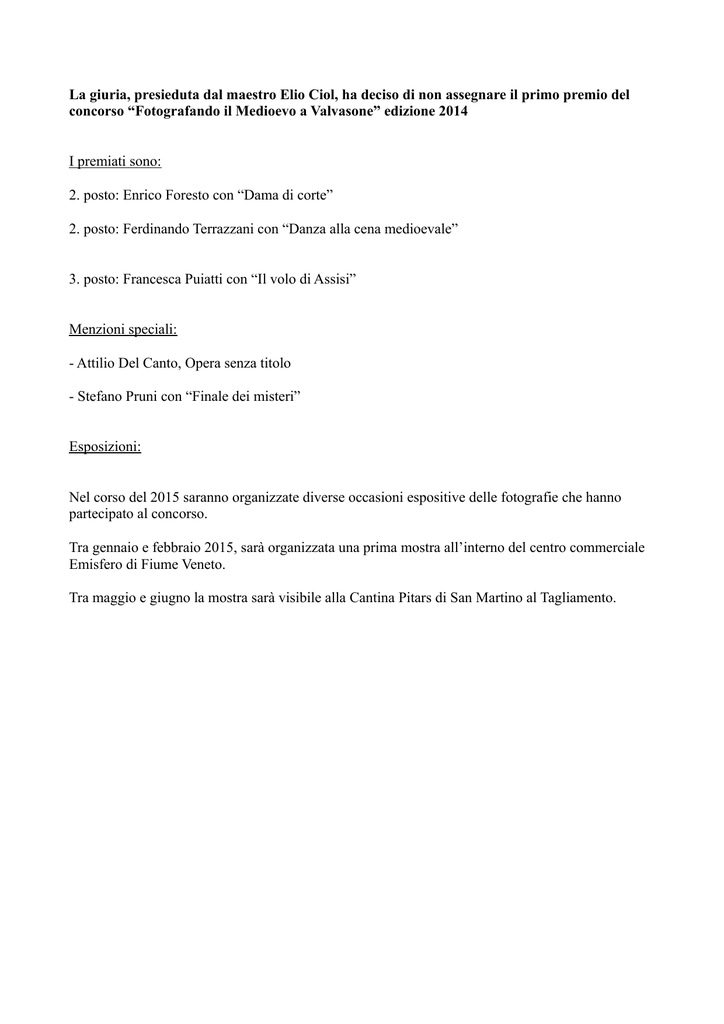 La giuria, presieduta dal maestro Elio Ciol, ha deciso di non assegnare il primo premio del concorso “Fotografando il Medioevo a Valvasone” edizione 2014

I premiati sono:

2. posto: Enrico Foresto con “Dama di corte”

2. posto: Ferdinando Terrazzani con “Danza alla cena medioevale”

3. posto: Francesca Puiatti con “Il volo di Assisi”

Menzioni speciali:

- Attilio Del Canto, Opera senza titolo

- Stefano Pruni con “Finale dei misteri”

Esposizioni:

Nel corso del 2015 saranno organizzate diverse occasioni espositive delle fotografie che hanno partecipato al concorso.

Tra gennaio e febbraio 2015, sarà organizzata una prima mostra all’interno del centro commerciale Emisfero di Fiume Veneto.

Tra maggio e giugno la mostra sarà visibile alla Cantina Pitars di San Martino al Tagliamento.